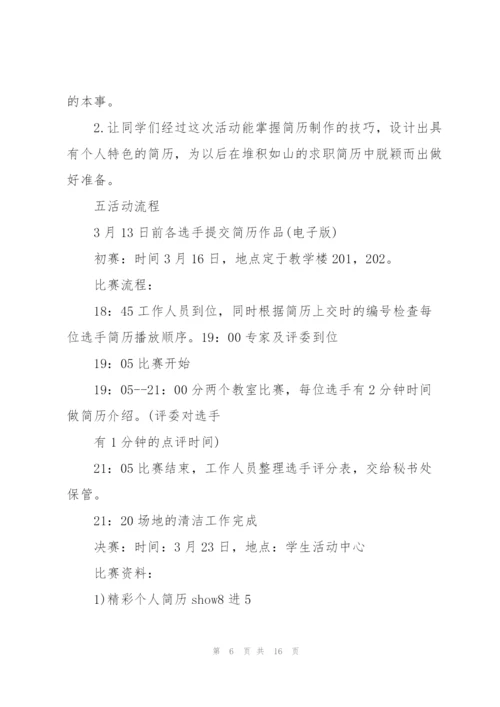 的本事。

2.让同学们经过这次活动能掌握简历制作的技巧，设计出具有个人特色的简历，为以后在堆积如山的求职简历中脱颖而出做好准备。

五活动流程

3月13日前各选手提交简历作品(电子版)

初赛：时间3月16日，地点定于教学楼201，202。

比赛流程：

18：45工作人员到位，同时根据简历上交时的编号检查每位选手简历播放顺序。19：00专家及评委到位

19：05比赛开始

19：05--21：00分两个教室比赛，每位选手有2分钟时间做简历介绍。(评委对选手

有1分钟的点评时间)

21：05比赛结束，工作人员整理选手评分表，交给秘书处保管。

21：20场地的清洁工作完成

决赛：时间：3月23日，地点：学生活动中心

比赛资料：

1)精彩个人简历show8进5

第 6 页 共 16 页